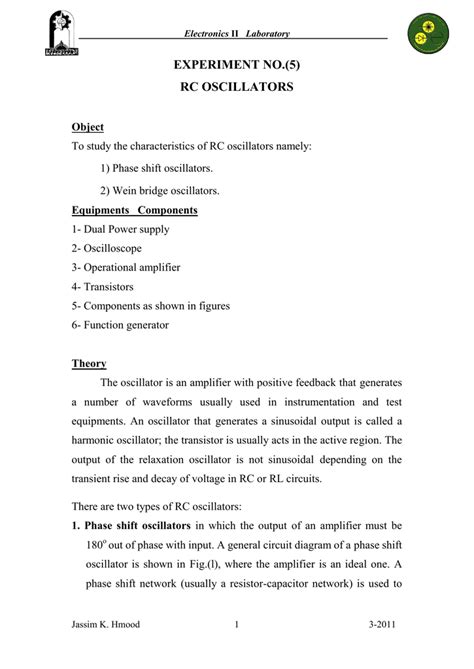 Electronics II Laboratory

EXPERIMENT NO.(5)
RC OSCILLATORS

Object
To study the characteristics of RC oscillators namely:

1) Phase shift oscillators.

2) Wein bridge oscillators.

Equipments Components
1- Dual Power supply
2- Oscilloscope
3- Operational amplifier
4- Transistors
5- Components as shown in figures
6- Function generator

Theory
The oscillator is an amplifier with positive feedback that generates a number of waveforms usually used in instrumentation and test equipments. An oscillator that generates a sinusoidal output is called a harmonic oscillator; the transistor is usually acts in the active region. The output of the relaxation oscillator is not sinusoidal depending on the transient rise and decay of voltage in RC or RL circuits.

There are two types of RC oscillators:
1. Phase shift oscillators in which the output of an amplifier must be $180^o$ out of phase with input. A general circuit diagram of a phase shift oscillator is shown in Fig.(l), where the amplifier is an ideal one. A phase shift network (usually a resistor-capacitor network) is used to

Jassim K. Hmood 1 3-2011